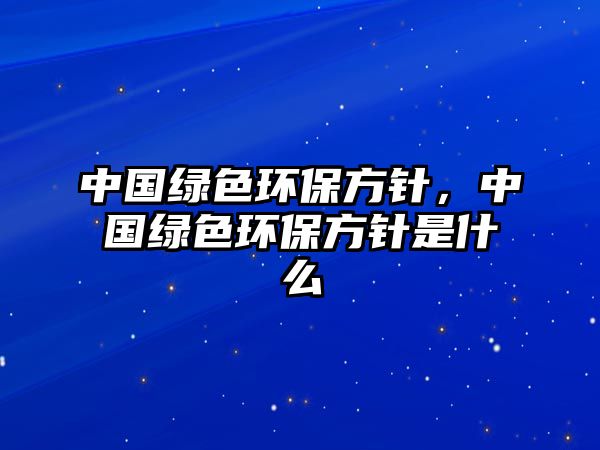 中国绿色环保方针，中国绿色环保方针是什么